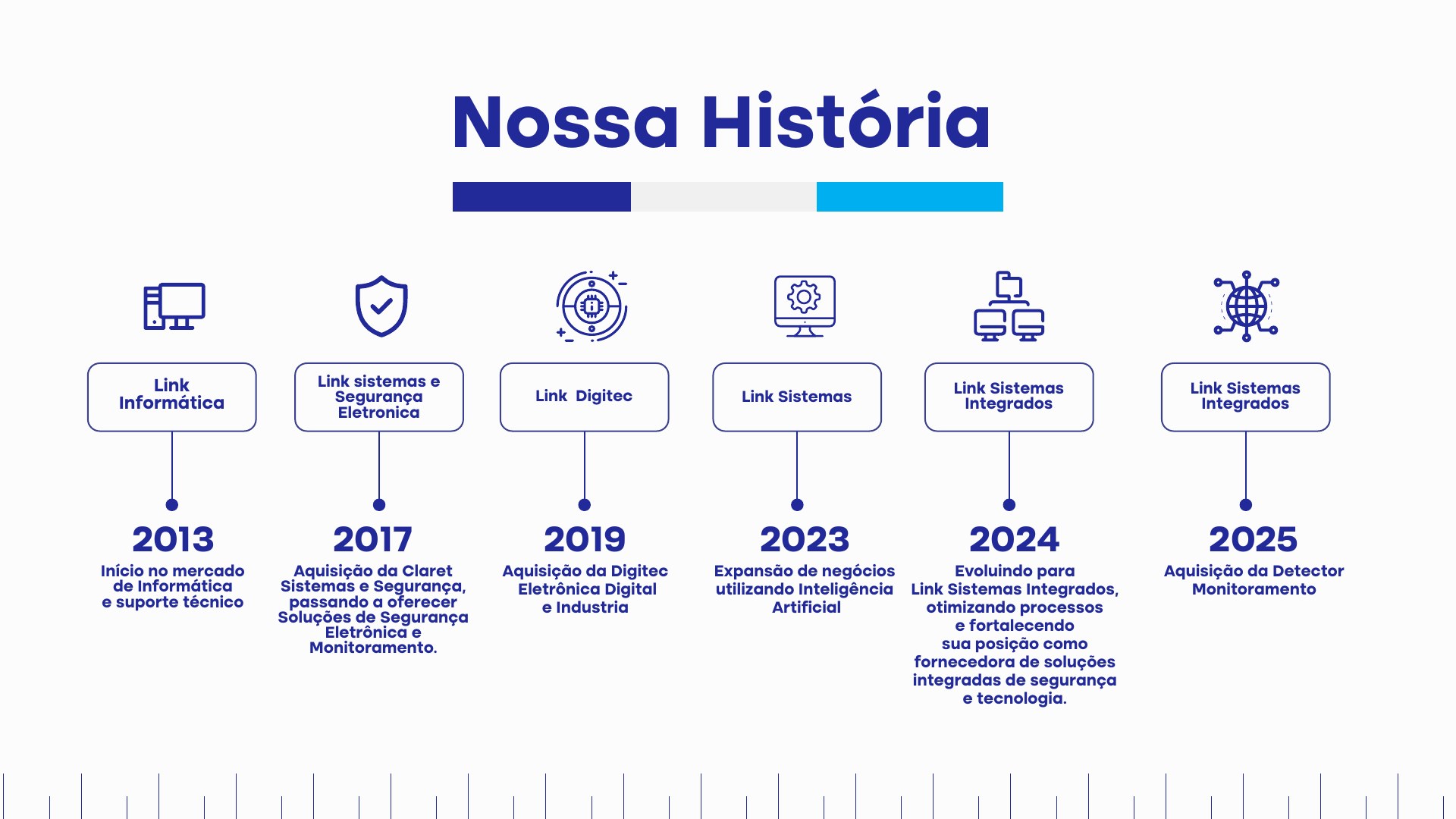 Nossa História

Link Informática

2013
Início no mercado de Informática e suporte técnico

Link sistemas e Segurança Eletronica

2017
Aquisição da Claret Sistemas e Segurança, passando a oferecer Soluções de Segurança Eletrônica e Monitoramento.

Link Digitec

2019
Aquisição da Digitec Eletrônica Digital e Industria

Link Sistemas

2023
Expansão de negócios utilizando Inteligência Artificial

Link Sistemas Integrados

2024
Evoluindo para Link Sistemas Integrados, otimizando processos e fortalecendo sua posição como fornecedora de soluções integradas de segurança e tecnologia.

Link Sistemas Integrados

2025
Aquisição da Detector Monitoramento